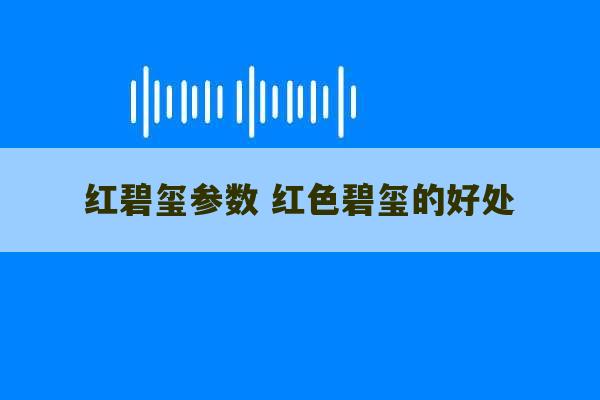 红碧玺参数 红色碧玺的好处